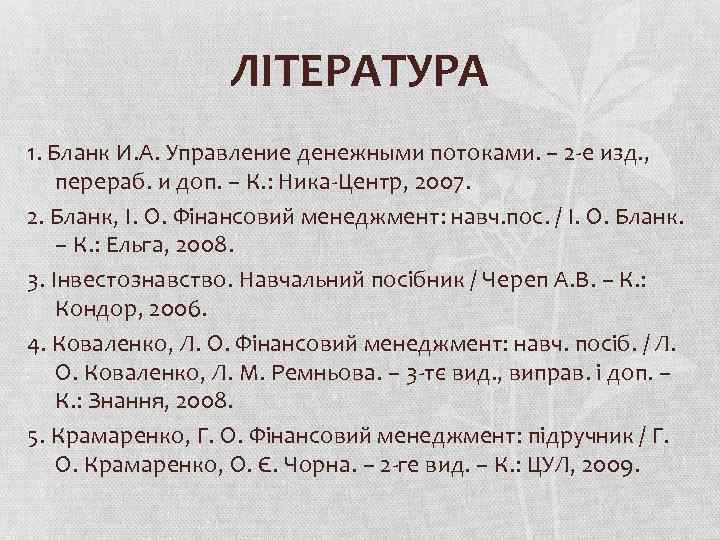 ЛІТЕРАТУРА

1. Бланк И.А. Управление денежными потоками. – 2-е изд., перераб. и доп. – К.: Ника-Центр, 2007.

2. Бланк, І. О. Фінансовий менеджмент: навч.пос. / І. О. Бланк. – К.: Ельга, 2008.

3. Інвестознавство. Навчальний посібник / Череп А.В. – К.: Кондор, 2006.

4. Коваленко, Л. О. Фінансовий менеджмент: навч. посіб. / Л. О. Коваленко, Л. М. Ремньова. – 3-тє вид., виправ. і доп. – К.: Знання, 2008.

5. Крамаренко, Г. О. Фінансовий менеджмент: підручник / Г. О. Крамаренко, О. Є. Чорна. – 2-ге вид. – К.: ЦУЛ, 2009.